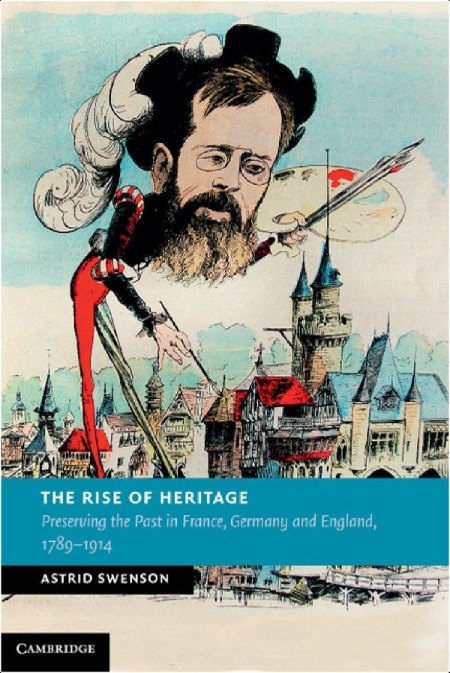 THE RISE OF HERITAGE

Preserving the Past in France, Germany and England, 1789–1914

ASTRID SWENSON

CAMBRIDGE